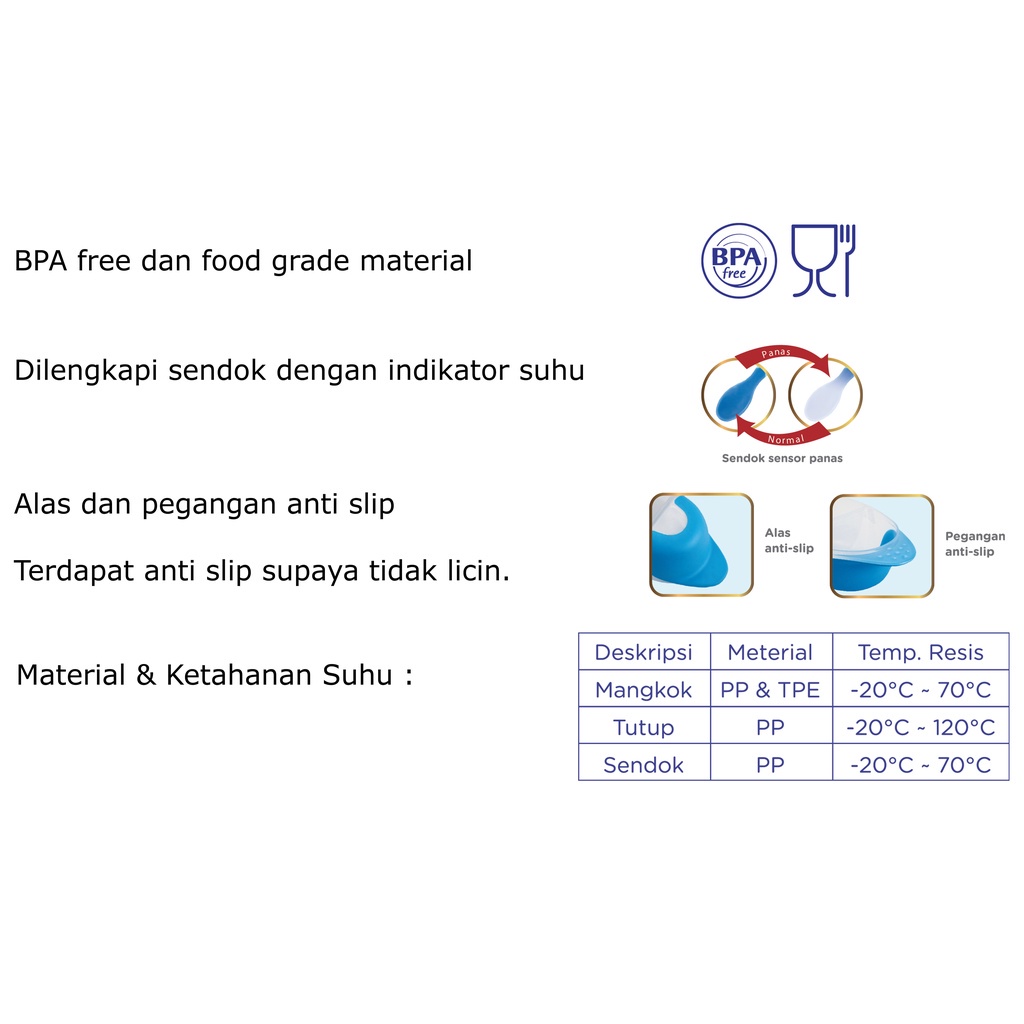 BPA free dan food grade material

BPA free

Dilengkapi sendok dengan indikator suhu

Panas

Normal

Sendok sensor panas

Alas dan pegangan anti slip

Terdapat anti slip supaya tidak licin.

Alas anti-slip

Pegangan anti-slip

Material & Ketahanan Suhu :

| Deskripsi | Meterial | Temp. Resis |
|---|---|---|
| Mangkok | PP & TPE | -20°C ~ 70°C |
| Tutup | PP | -20°C ~ 120°C |
| Sendok | PP | -20°C ~ 70°C |